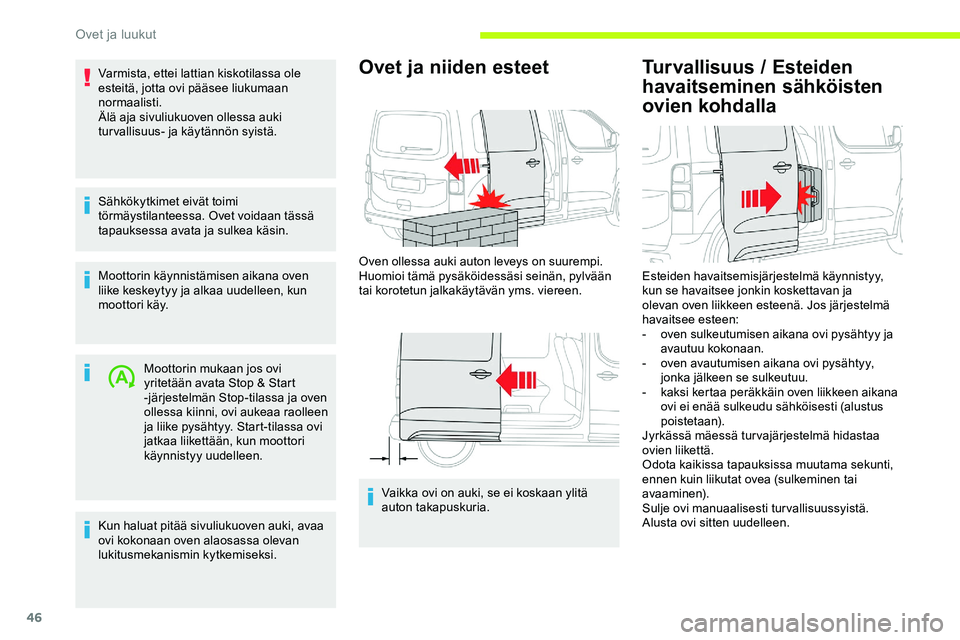 Ovet ja luukut

Varmista, ettei lattian kiskotilassa ole esteitä, jotta ovi pääsee liukumaan normaalisti.
Älä aja sivuliukuoven ollessa auki turvallisuus- ja käytännön syistä.

Sähkökytkimet eivät toimi törmäystilanteessa. Ovet voidaan tässä tapauksessa avata ja sulkea käsin.

Moottorin käynnistämisen aikana oven liike keskeytyy ja alkaa uudelleen, kun moottori käy.

Moottorin mukaan jos ovi yritetään avata Stop & Start -järjestelmän Stop-tilassa ja oven ollessa kiinni, ovi aukeaa raolleen ja liike pysähtyy. Start-tilassa ovi jatkaa liikettään, kun moottori käynnistyy uudelleen.

Kun haluat pitää sivuliukuoven auki, avaa ovi kokonaan oven alaosassa olevan lukitusmekanismin kytkemiseksi.

Ovet ja niiden esteet

Oven ollessa auki auton leveys on suurempi. Huomioi tämä pysäköidessäsi seinän, pylvään tai korotetun jalkakäytävän yms. viereen.

Vaikka ovi on auki, se ei koskaan ylitä auton takapuskuria.

Turvallisuus / Esteiden havaitseminen sähköisten ovien kohdalla

Esteiden havaitsemisjärjestelmä käynnistyy, kun se havaitsee jonkin koskettavan ja olevan oven liikkeen esteenä. Jos järjestelmä havaitsee esteen:
- oven sulkeutumisen aikana ovi pysähtyy ja avautuu kokonaan.
- oven avautumisen aikana ovi pysähtyy, jonka jälkeen se sulkeutuu.
- kaksi kertaa peräkkäin oven liikkeen aikana ovi ei enää sulkeudu sähköisesti (alustus poistetaan).
Jyrkässä mäessä turvajärjestelmä hidastaa ovien liikettä.
Odota kaikissa tapauksissa muutama sekunti, ennen kuin liikutat ovea (sulkeminen tai avaaminen).
Sulje ovi manuaalisesti turvallisuussyistä. Alusta ovi sitten uudelleen.

46

carmanualsonline.info